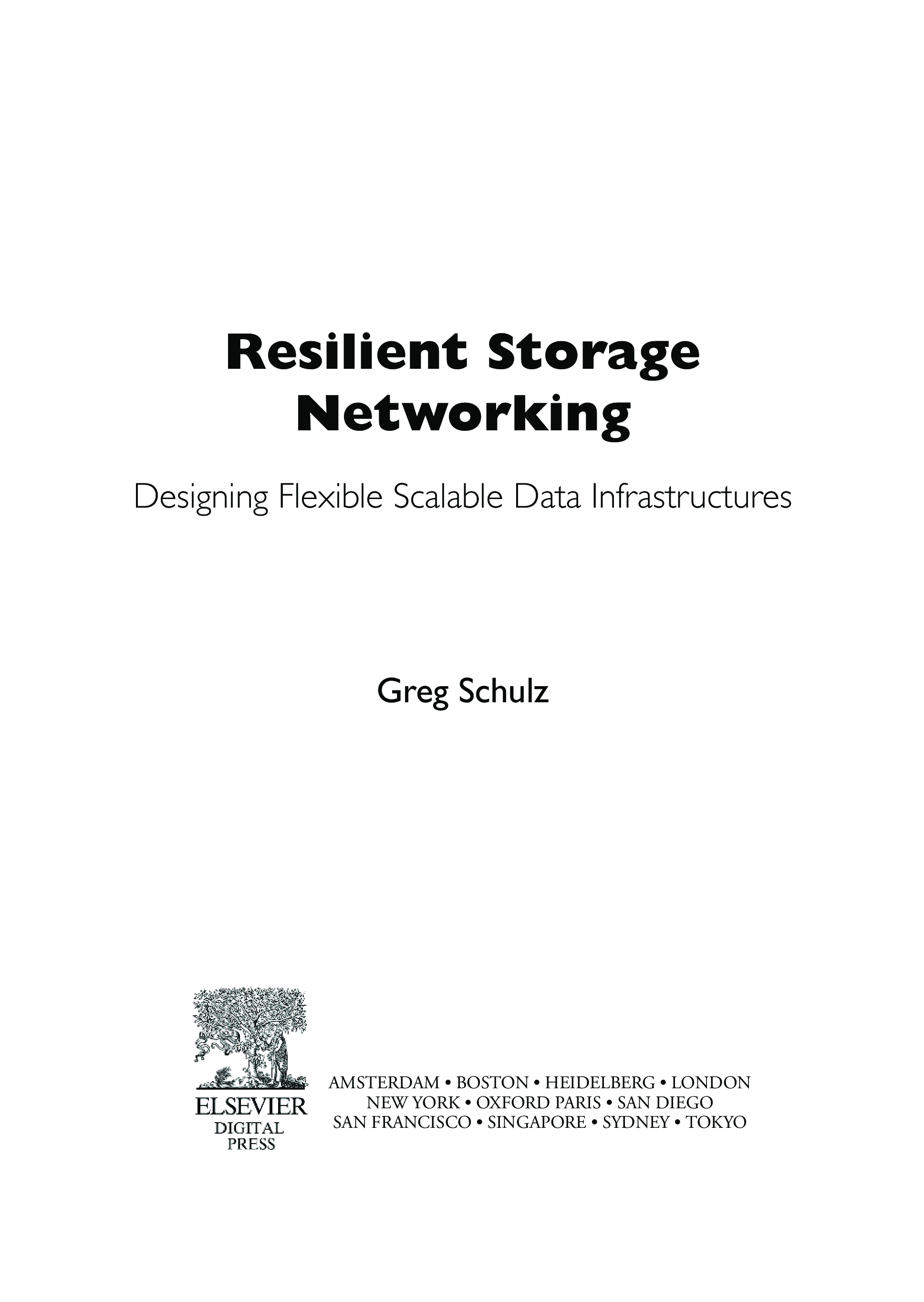 Resilient Storage Networking

Designing Flexible Scalable Data Infrastructures

Greg Schulz

ELSEVIER
DIGITAL
PRESS

AMSTERDAM • BOSTON • HEIDELBERG • LONDON
NEW YORK • OXFORD PARIS • SAN DIEGO
SAN FRANCISCO • SINGAPORE • SYDNEY • TOKYO